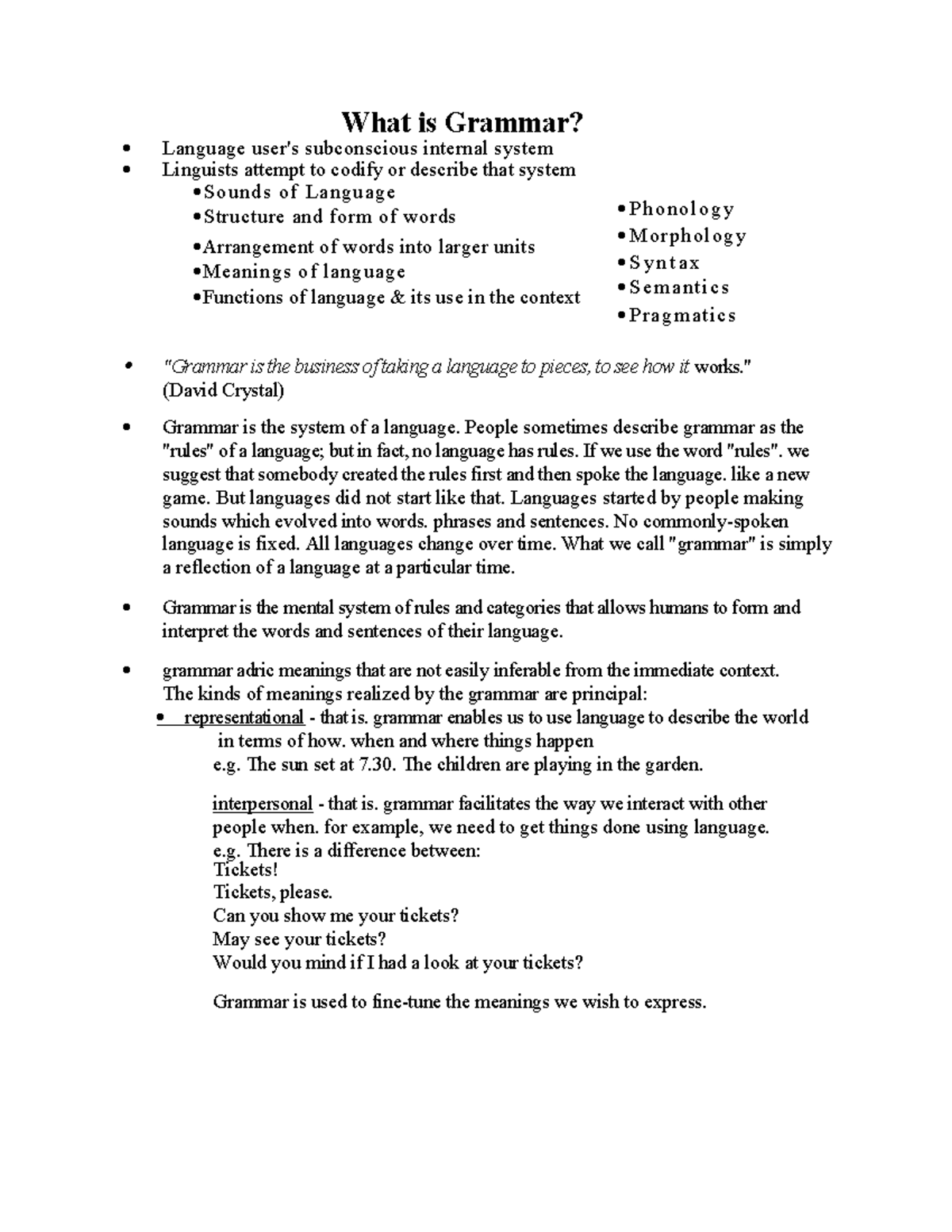 What is Grammar?

• Language user's subconscious internal system
• Linguists attempt to codify or describe that system
• Sounds of Language
• Structure and form of words
• Arrangement of words into larger units
• Meanings of language
• Functions of language & its use in the context

• Phonology
• Morphology
• Syntax
• Semantics
• Pragmatics

• "Grammar is the business of taking a language to pieces, to see how it works." (David Crystal)

• Grammar is the system of a language. People sometimes describe grammar as the "rules" of a language; but in fact, no language has rules. If we use the word "rules". we suggest that somebody created the rules first and then spoke the language. like a new game. But languages did not start like that. Languages started by people making sounds which evolved into words. phrases and sentences. No commonly-spoken language is fixed. All languages change over time. What we call "grammar" is simply a reflection of a language at a particular time.

• Grammar is the mental system of rules and categories that allows humans to form and interpret the words and sentences of their language.

• grammar adric meanings that are not easily inferable from the immediate context. The kinds of meanings realized by the grammar are principal:
• representational - that is. grammar enables us to use language to describe the world in terms of how. when and where things happen
e.g. The sun set at 7.30. The children are playing in the garden.

interpersonal - that is. grammar facilitates the way we interact with other people when. for example, we need to get things done using language.
e.g. There is a difference between:
Tickets!
Tickets, please.
Can you show me your tickets?
May see your tickets?
Would you mind if I had a look at your tickets?

Grammar is used to fine-tune the meanings we wish to express.